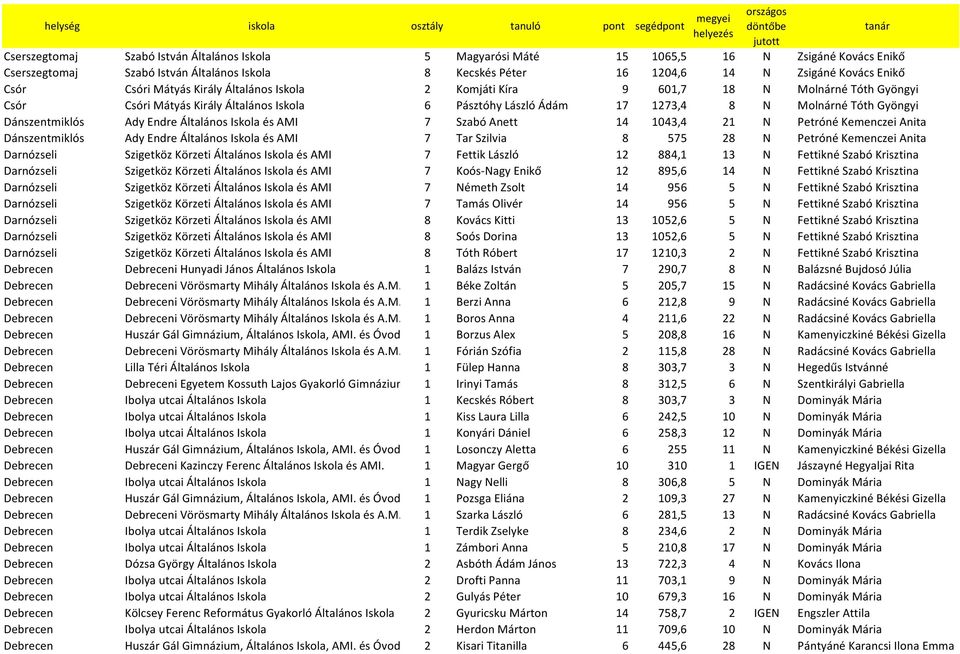 | helység | iskola | osztály | tanuló | pont | segédpont | megyei helyezés | országos döntőbe jutott | tanár |
|---|---|---|---|---|---|---|---|---|
| Cserszegtomaj | Szabó István Általános Iskola | 5 | Magyarósi Máté | 15 | 1065,5 | 16 | N | Zsigáné Kovács Enikő |
| Cserszegtomaj | Szabó István Általános Iskola | 8 | Kecskés Péter | 16 | 1204,6 | 14 | N | Zsigáné Kovács Enikő |
| Csór | Csóri Mátyás Király Általános Iskola | 2 | Komjáti Kíra | 9 | 601,7 | 18 | N | Molnárné Tóth Gyöngyi |
| Csór | Csóri Mátyás Király Általános Iskola | 6 | Pásztóhy László Ádám | 17 | 1273,4 | 8 | N | Molnárné Tóth Gyöngyi |
| Dánszentmiklós | Ady Endre Általános Iskola és AMI | 7 | Szabó Anett | 14 | 1043,4 | 21 | N | Petróné Kemenczei Anita |
| Dánszentmiklós | Ady Endre Általános Iskola és AMI | 7 | Tar Szilvia | 8 | 575 | 28 | N | Petróné Kemenczei Anita |
| Darnózseli | Szigetköz Körzeti Általános Iskola és AMI | 7 | Fettik László | 12 | 884,1 | 13 | N | Fettikné Szabó Krisztina |
| Darnózseli | Szigetköz Körzeti Általános Iskola és AMI | 7 | Koós-Nagy Enikő | 12 | 895,6 | 14 | N | Fettikné Szabó Krisztina |
| Darnózseli | Szigetköz Körzeti Általános Iskola és AMI | 7 | Németh Zsolt | 14 | 956 | 5 | N | Fettikné Szabó Krisztina |
| Darnózseli | Szigetköz Körzeti Általános Iskola és AMI | 7 | Tamás Olivér | 14 | 956 | 5 | N | Fettikné Szabó Krisztina |
| Darnózseli | Szigetköz Körzeti Általános Iskola és AMI | 8 | Kovács Kitti | 13 | 1052,6 | 5 | N | Fettikné Szabó Krisztina |
| Darnózseli | Szigetköz Körzeti Általános Iskola és AMI | 8 | Soós Dorina | 13 | 1052,6 | 5 | N | Fettikné Szabó Krisztina |
| Darnózseli | Szigetköz Körzeti Általános Iskola és AMI | 8 | Tóth Róbert | 17 | 1210,3 | 2 | N | Fettikné Szabó Krisztina |
| Debrecen | Debreceni Hunyadi János Általános Iskola | 1 | Balázs István | 7 | 290,7 | 8 | N | Balázsné Bujdosó Júlia |
| Debrecen | Debreceni Vörösmarty Mihály Általános Iskola és A.M. | 1 | Béke Zoltán | 5 | 205,7 | 15 | N | Radácsiné Kovács Gabriella |
| Debrecen | Debreceni Vörösmarty Mihály Általános Iskola és A.M. | 1 | Berzi Anna | 6 | 212,8 | 9 | N | Radácsiné Kovács Gabriella |
| Debrecen | Debreceni Vörösmarty Mihály Általános Iskola és A.M. | 1 | Boros Anna | 4 | 211,6 | 22 | N | Radácsiné Kovács Gabriella |
| Debrecen | Huszár Gál Gimnázium, Általános Iskola, AMI. és Óvod | 1 | Borzus Alex | 5 | 208,8 | 16 | N | Kamenyiczkiné Békési Gizella |
| Debrecen | Debreceni Vörösmarty Mihály Általános Iskola és A.M. | 1 | Fórián Szófia | 2 | 115,8 | 28 | N | Radácsiné Kovács Gabriella |
| Debrecen | Lilla Téri Általános Iskola | 1 | Fülep Hanna | 8 | 303,7 | 3 | N | Hegedűs Istvánné |
| Debrecen | Debreceni Egyetem Kossuth Lajos Gyakorló Gimnáziur | 1 | Irinyi Tamás | 8 | 312,5 | 6 | N | Szentkirályi Gabriella |
| Debrecen | Ibolya utcai Általános Iskola | 1 | Kecskés Róbert | 8 | 303,7 | 3 | N | Dominyák Mária |
| Debrecen | Ibolya utcai Általános Iskola | 1 | Kiss Laura Lilla | 6 | 242,5 | 10 | N | Dominyák Mária |
| Debrecen | Ibolya utcai Általános Iskola | 1 | Konyári Dániel | 6 | 258,3 | 12 | N | Dominyák Mária |
| Debrecen | Huszár Gál Gimnázium, Általános Iskola, AMI. és Óvod | 1 | Losonczy Aletta | 6 | 255 | 11 | N | Kamenyiczkiné Békési Gizella |
| Debrecen | Debreceni Kazinczy Ferenc Általános Iskola és AMI. | 1 | Magyar Gergő | 10 | 310 | 1 | IGEN | Jászayné Hegyaljai Rita |
| Debrecen | Ibolya utcai Általános Iskola | 1 | Nagy Nelli | 8 | 306,8 | 5 | N | Dominyák Mária |
| Debrecen | Huszár Gál Gimnázium, Általános Iskola, AMI. és Óvod | 1 | Pozsga Eliána | 2 | 109,3 | 27 | N | Kamenyiczkiné Békési Gizella |
| Debrecen | Debreceni Vörösmarty Mihály Általános Iskola és A.M. | 1 | Szarka László | 6 | 281,5 | 13 | N | Radácsiné Kovács Gabriella |
| Debrecen | Ibolya utcai Általános Iskola | 1 | Terdik Zselyke | 8 | 234,6 | 2 | N | Dominyák Mária |
| Debrecen | Ibolya utcai Általános Iskola | 1 | Zámbori Anna | 5 | 210,8 | 17 | N | Dominyák Mária |
| Debrecen | Dózsa György Általános Iskola | 2 | Asbóth Ádám János | 13 | 722,3 | 4 | N | Kovács Ilona |
| Debrecen | Ibolya utcai Általános Iskola | 2 | Drofti Panna | 11 | 703,1 | 9 | N | Dominyák Mária |
| Debrecen | Ibolya utcai Általános Iskola | 2 | Gulyás Péter | 10 | 679,3 | 16 | N | Dominyák Mária |
| Debrecen | Kölcsey Ferenc Református Gyakorló Általános Iskola | 2 | Gyuricsku Márton | 14 | 758,7 | 2 | IGEN | Engszler Attila |
| Debrecen | Ibolya utcai Általános Iskola | 2 | Herdon Márton | 11 | 709,6 | 10 | N | Dominyák Mária |
| Debrecen | Huszár Gál Gimnázium, Általános Iskola, AMI. és Óvod | 2 | Kisari Titanilla | 6 | 445,6 | 28 | N | Pántyáné Karancsi Ilona Emma |